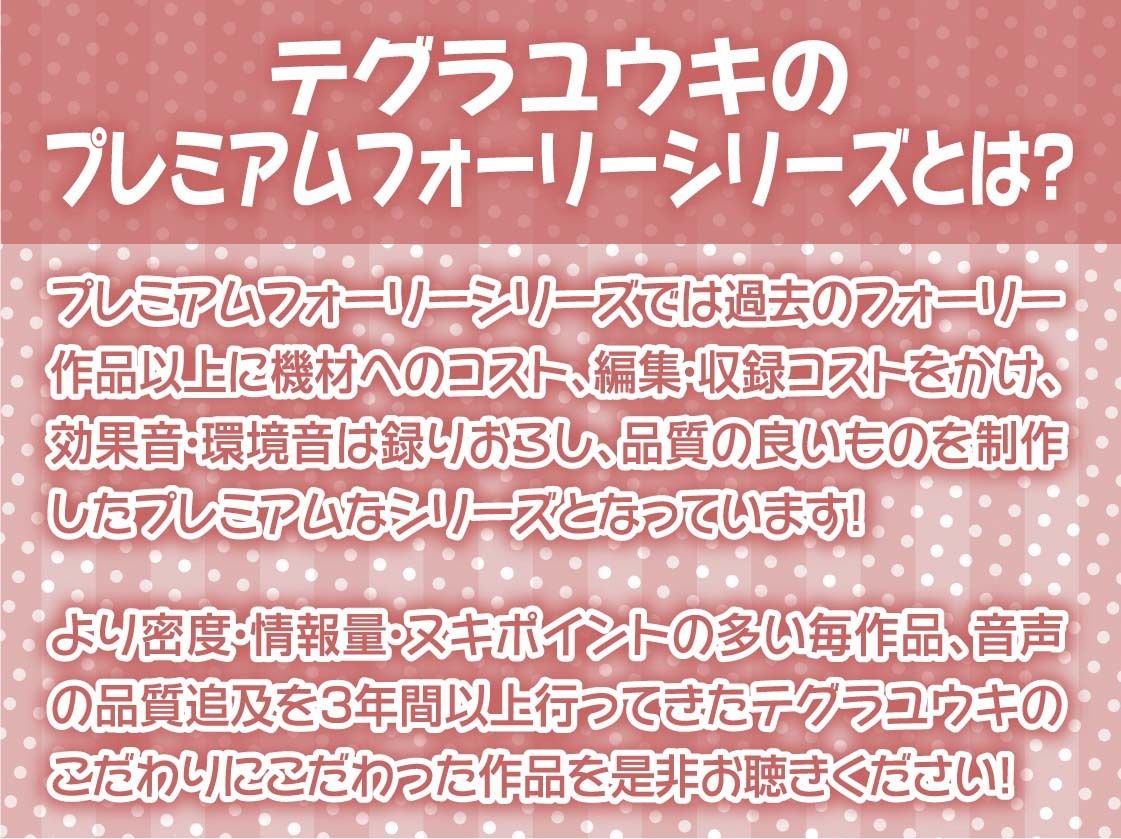 テグラユウキの
プレミアムフォーリーシリーズとは?

プレミアムフォーリーシリーズでは過去のフォーリー作品以上に機材へのコスト、編集・収録コストをかけ、効果音・環境音は録りおろし、品質の良いものを制作したプレミアムなシリーズとなっています!

より密度・情報量・ヌキポイントの多い毎作品、音声の品質追及を3年間以上行ってきたテグラユウキのこだわりにこだわった作品を是非お聴きください!